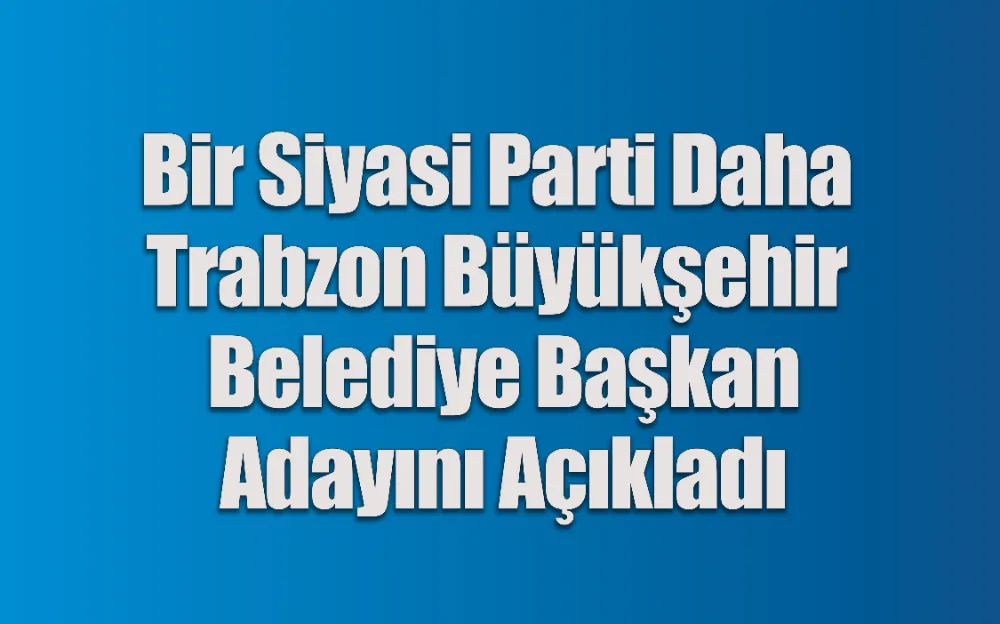 Bir Siyasi Parti Daha Trabzon Büyükşehir Belediye Başkan Adayını Açıkladı